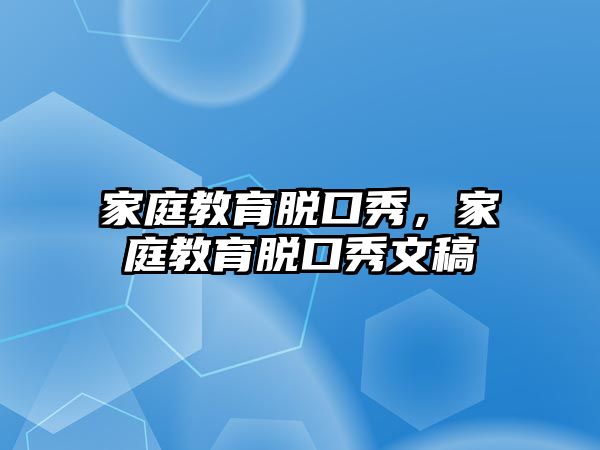 家庭教育脱口秀，家庭教育脱口秀文稿